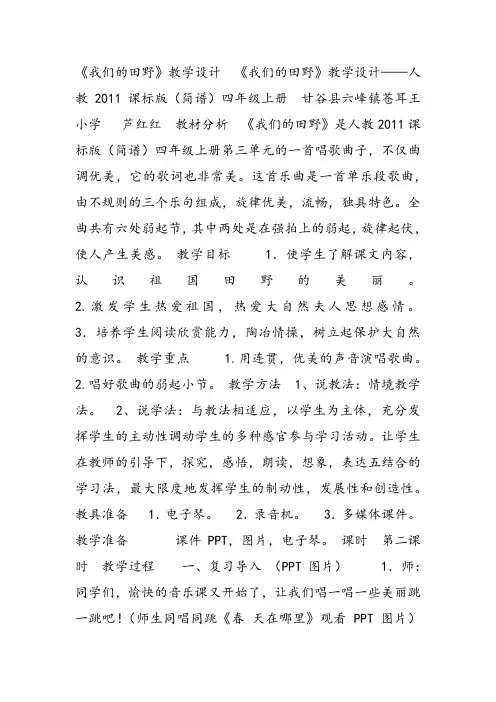 《我们的田野》教学设计 《我们的田野》教学设计——人教 2011 课标版（简谱）四年级上册 甘谷县六峰镇苍耳王小学 芦红红 教材分析 《我们的田野》是人教2011课标版（简谱）四年级上册第三单元的一首唱歌曲子，不仅曲调优美，它的歌词也非常美。这首乐曲是一首单乐段歌曲，由不规则的三个乐句组成，旋律优美，流畅，独具特色。全曲共有六处弱起节，其中两处是在强拍上的弱起，旋律起伏，使人产生美感。 教学目标 1. 使学生了解课文内容，认识祖国田野的美丽。 2.激发学生热爱祖国，热爱大自然夫人思想感情。 3. 培养学生阅读欣赏能力，陶冶情操，树立起保护大自然的意识。 教学重点 1.用连贯，优美的声音演唱歌曲。 2.唱好歌曲的弱起小节。 教学方法 1、说教法：情境教学法。 2、说学法：与教法相适应，以学生为主体，充分发挥学生的主动性调动学生的多种感官参与学习活动。让学生在教师的引导下，探究，感悟，朗读，想象，表达五结合的学习法，最大限度地发挥学生的制动性，发展性和创造性。 教具准备 1. 电子琴。 2. 录音机。 3. 多媒体课件。 教学准备 课件 PPT，图片，电子琴。 课时 第二课时 教学过程 一、复习导入 (PPT 图片) 1. 师：同学们，愉快的音乐课又开始了，让我们唱一唱一些美丽跳一跳吧！（师生同唱同跳《春 天在哪里》观看 PPT 图片）